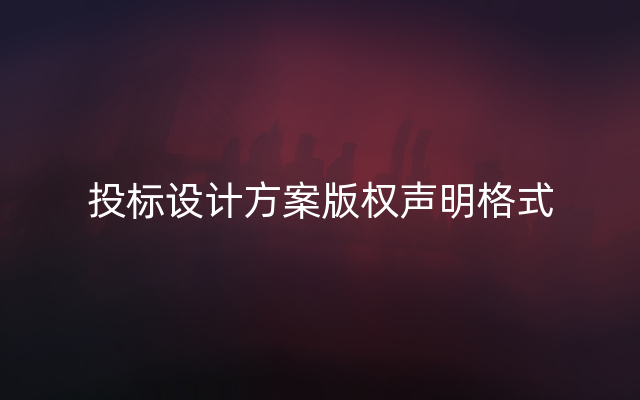 投标设计方案版权声明格式